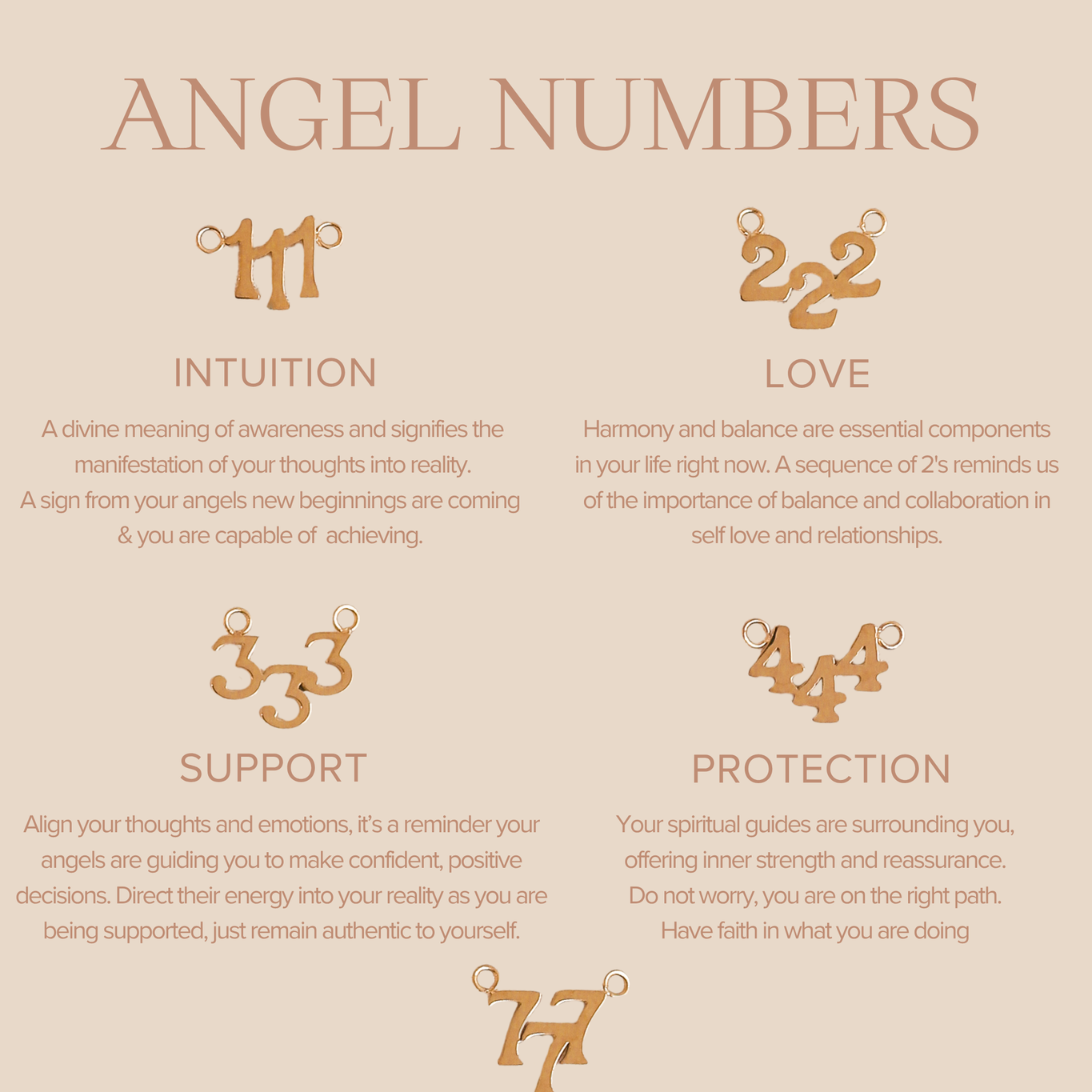 ANGEL NUMBERS

111

INTUITION

A divine meaning of awareness and signifies the manifestation of your thoughts into reality. A sign from your angels new beginnings are coming & you are capable of achieving.

222

LOVE

Harmony and balance are essential components in your life right now. A sequence of 2's reminds us of the importance of balance and collaboration in self love and relationships.

333

SUPPORT

Align your thoughts and emotions, it's a reminder your angels are guiding you to make confident, positive decisions. Direct their energy into your reality as you are being supported, just remain authentic to yourself.

444

PROTECTION

Your spiritual guides are surrounding you, offering inner strength and reassurance. Do not worry, you are on the right path. Have faith in what you are doing

777